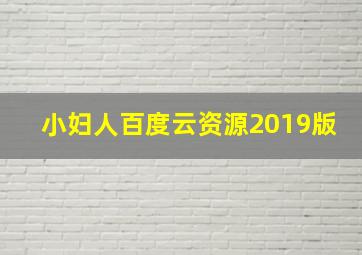 小妇人百度云资源2019版